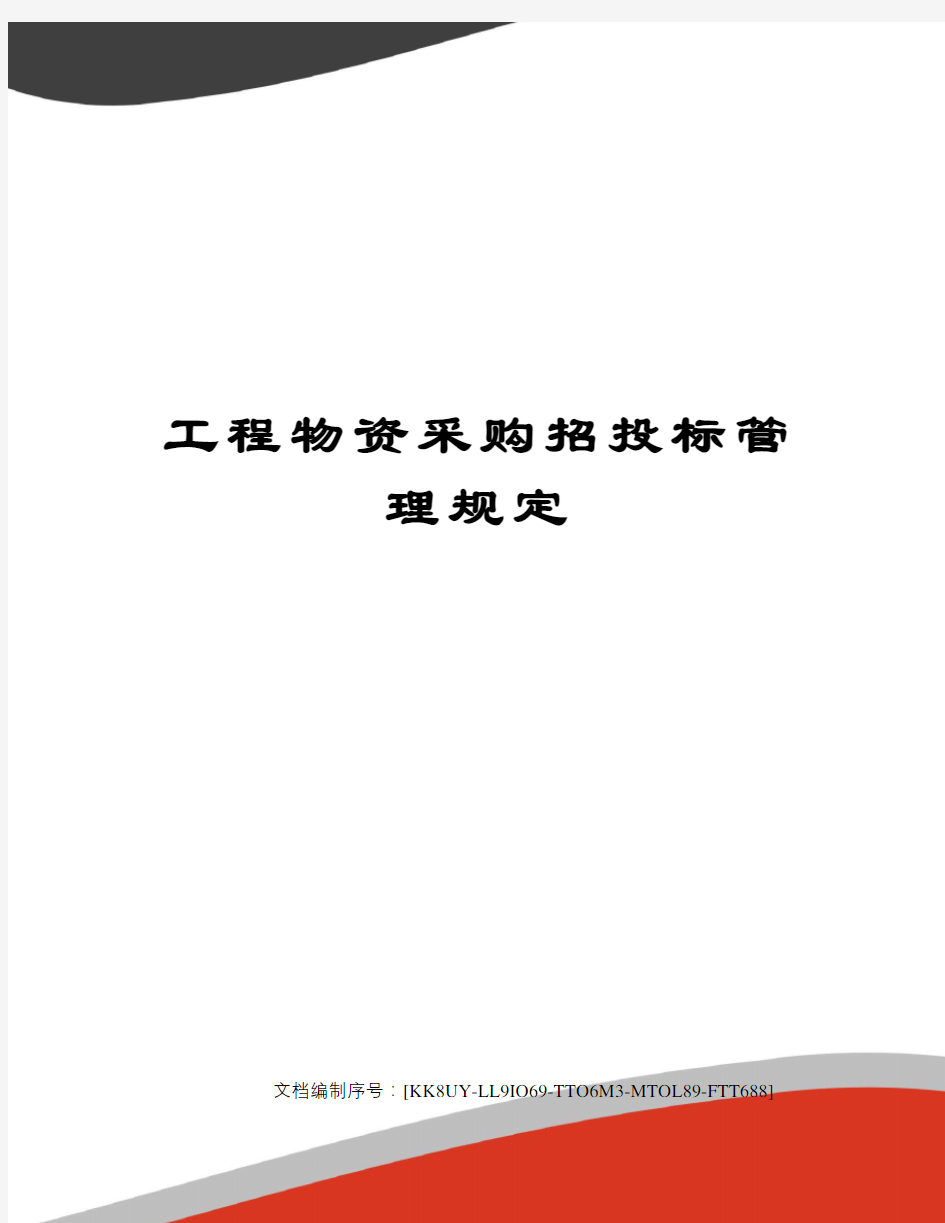 工程物资采购招投标管理规定

文档编制序号：[KK8UY-LL9IO69-TTO6M3-MTOL89-FTT688]